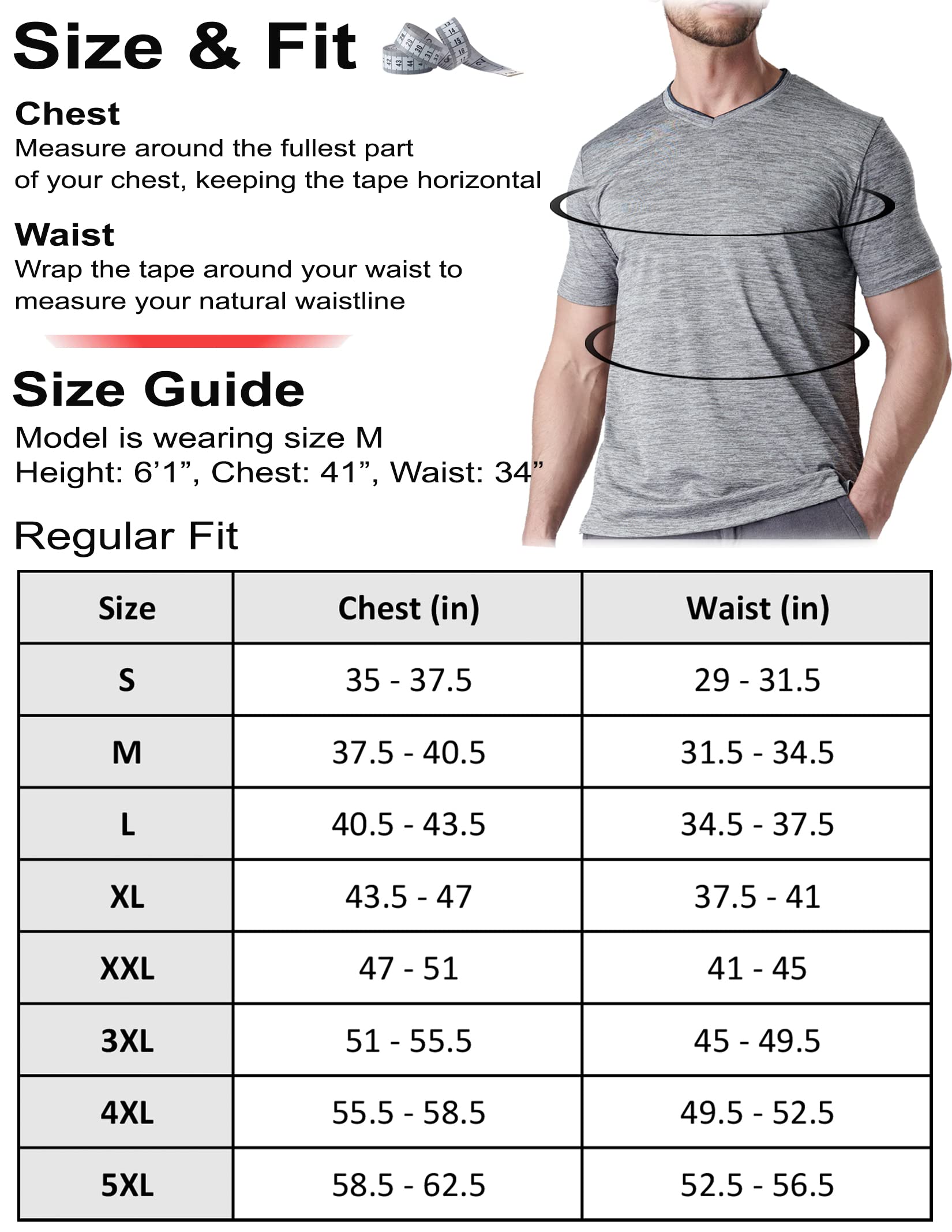 Size & Fit

Chest
Measure around the fullest part of your chest, keeping the tape horizontal

Waist
Wrap the tape around your waist to measure your natural waistline

Size Guide
Model is wearing size M
Height: 6’1”, Chest: 41”, Waist: 34”

Regular Fit

| Size | Chest (in) | Waist (in) |
|---|---|---|
| S | 35 - 37.5 | 29 - 31.5 |
| M | 37.5 - 40.5 | 31.5 - 34.5 |
| L | 40.5 - 43.5 | 34.5 - 37.5 |
| XL | 43.5 - 47 | 37.5 - 41 |
| XXL | 47 - 51 | 41 - 45 |
| 3XL | 51 - 55.5 | 45 - 49.5 |
| 4XL | 55.5 - 58.5 | 49.5 - 52.5 |
| 5XL | 58.5 - 62.5 | 52.5 - 56.5 |